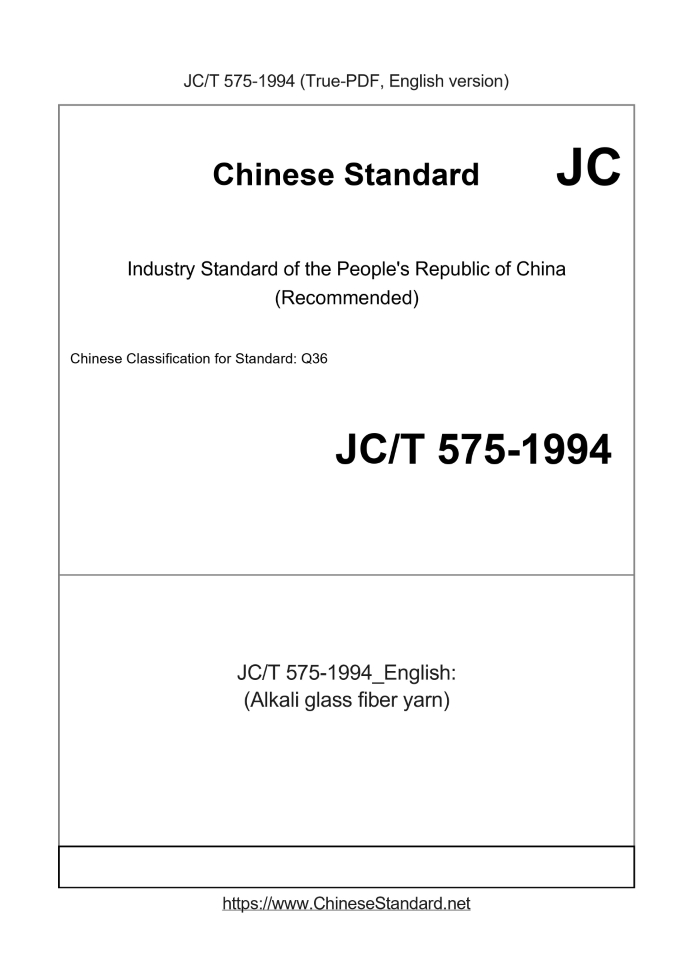 JC/T 575-1994 (True-PDF, English version)

Chinese Standard JC

Industry Standard of the People's Republic of China
(Recommended)

Chinese Classification for Standard: Q36

JC/T 575-1994

JC/T 575-1994_English:
(Alkali glass fiber yarn)

https://www.ChineseStandard.net